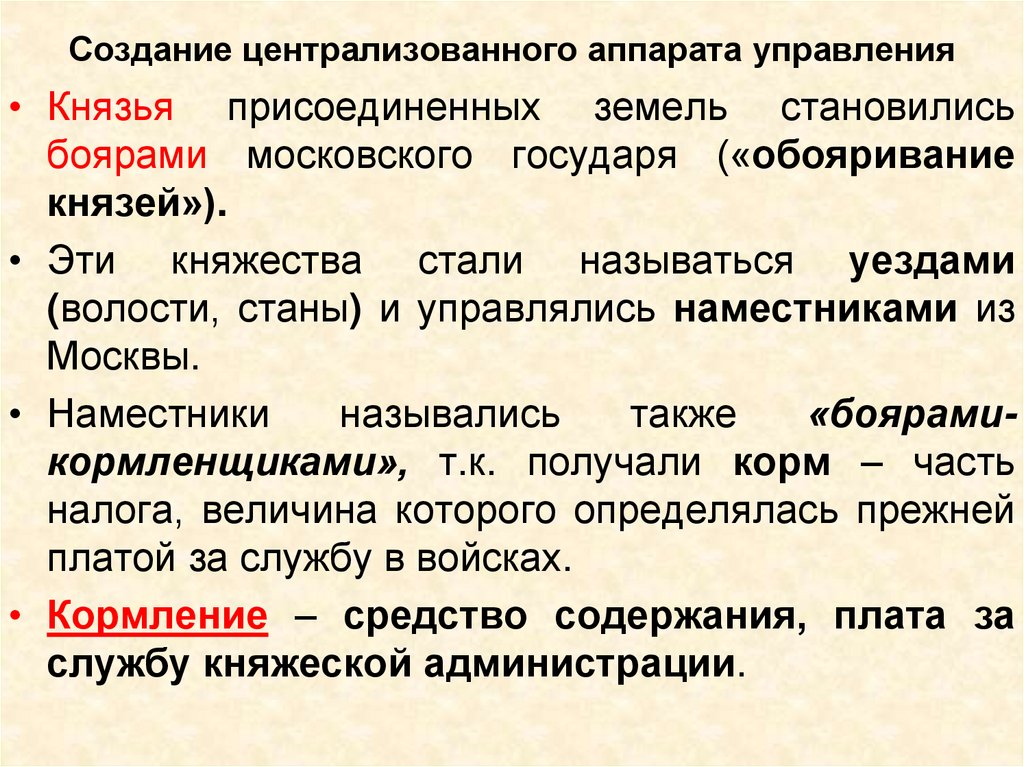 Создание централизованного аппарата управления

• Князья присоединенных земель становились боярами московского государя («обояривание князей»).

• Эти княжества стали называться уездами (волости, станы) и управлялись наместниками из Москвы.

• Наместники назывались также «боярами-кормленщиками», т.к. получали корм – часть налога, величина которого определялась прежней платой за службу в войсках.

• Кормление – средство содержания, плата за службу княжеской администрации.